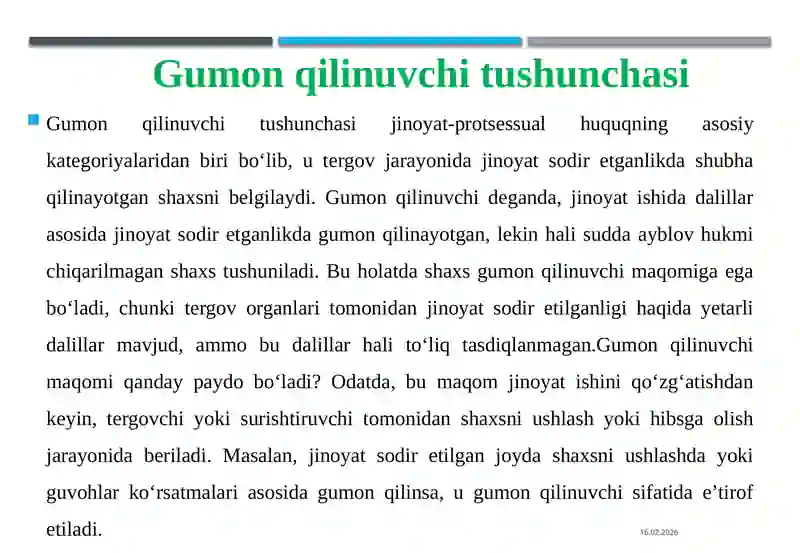 Gumon qilinuvchi tushunchasi

Gumon qilinuvchi tushunchasi jinoyat-protsessual huquqning asosiy kategoriyalaridan biri bo‘lib, u tergov jarayonida jinoyat sodir etganlikda shubha qilinayotgan shaxsni belgilaydi. Gumon qilinuvchi deganda, jinoyat ishida dalillar asosida jinoyat sodir etganlikda gumon qilinayotgan, lekin hali sudda ayblov hukmi chiqarilmagan shaxs tushuniladi. Bu holatda shaxs gumon qilinuvchi maqomiga ega bo‘ladi, chunki tergov organlari tomonidan jinoyat sodir etilganligi haqida yetarli dalillar mavjud, ammo bu dalillar hali to‘liq tasdiqlanmagan.Gumon qilinuvchi maqomi qanday paydo bo‘ladi? Odatda, bu maqom jinoyat ishini qo‘zg‘atishdan keyin, tergovchi yoki surishtiruvchi tomonidan shaxsni ushlash yoki hibsga olish jarayonida beriladi. Masalan, jinoyat sodir etilgan joyda shaxsni ushlashda yoki guvohlar ko‘rsatmalari asosida gumon qilinsa, u gumon qilinuvchi sifatida e’tirof etiladi.

16.02.2026